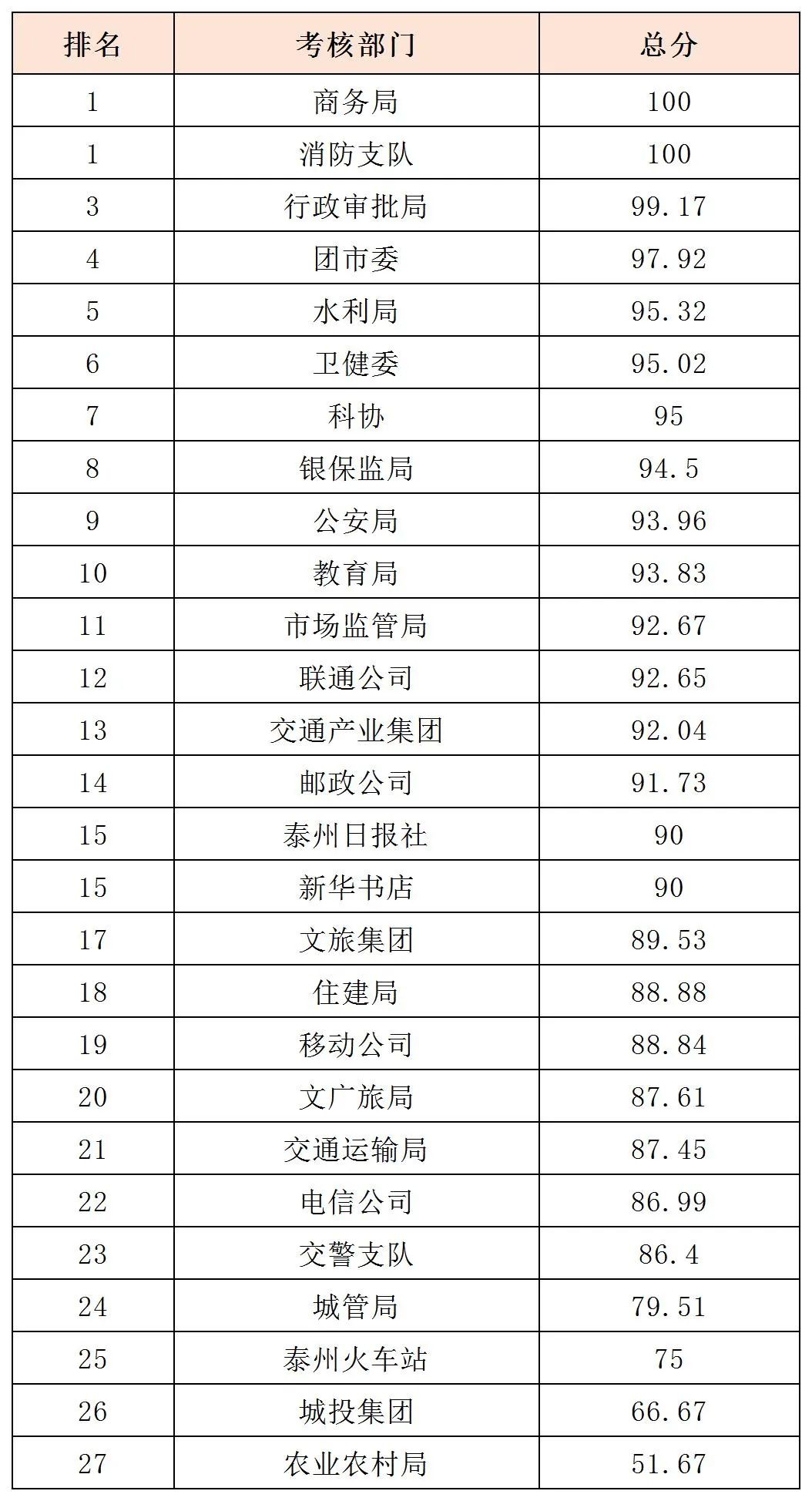 | 排名 | 考核部门 | 总分 |
|---|---|---|
| 1 | 商务局 | 100 |
| 1 | 消防支队 | 100 |
| 3 | 行政审批局 | 99.17 |
| 4 | 团市委 | 97.92 |
| 5 | 水利局 | 95.32 |
| 6 | 卫健委 | 95.02 |
| 7 | 科协 | 95 |
| 8 | 银保监局 | 94.5 |
| 9 | 公安局 | 93.96 |
| 10 | 教育局 | 93.83 |
| 11 | 市场监管局 | 92.67 |
| 12 | 联通公司 | 92.65 |
| 13 | 交通产业集团 | 92.04 |
| 14 | 邮政公司 | 91.73 |
| 15 | 泰州日报社 | 90 |
| 15 | 新华书店 | 90 |
| 17 | 文旅集团 | 89.53 |
| 18 | 住建局 | 88.88 |
| 19 | 移动公司 | 88.84 |
| 20 | 文广旅局 | 87.61 |
| 21 | 交通运输局 | 87.45 |
| 22 | 电信公司 | 86.99 |
| 23 | 交警支队 | 86.4 |
| 24 | 城管局 | 79.51 |
| 25 | 泰州火车站 | 75 |
| 26 | 城投集团 | 66.67 |
| 27 | 农业农村局 | 51.67 |